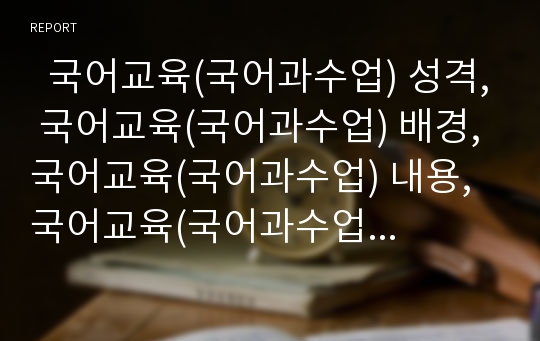 REPORT

국어교육(국어과수업) 성격, 국어교육(국어과수업) 배경, 국어교육(국어과수업) 내용, 국어교육(국어과수업...